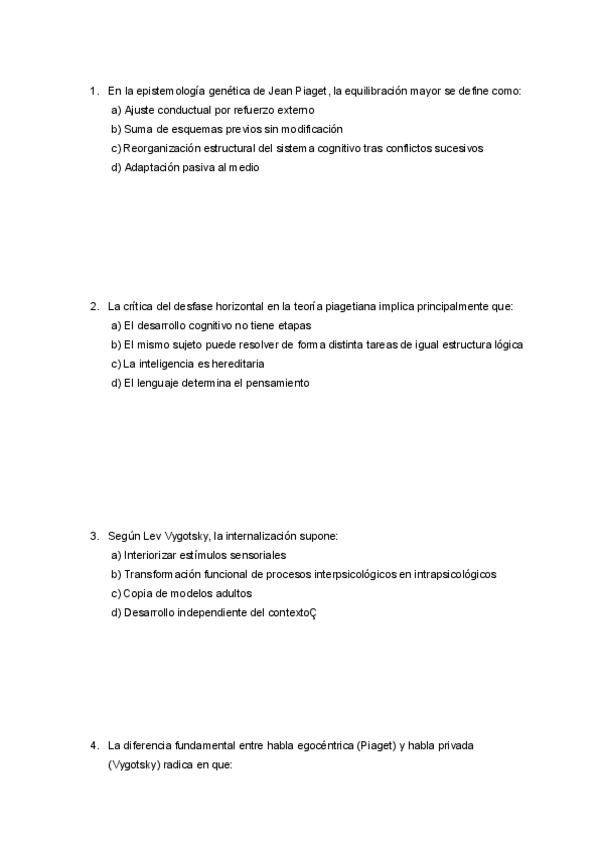 1. En la epistemología genética de Jean Piaget, la equilibración mayor se define como:
a) Ajuste conductual por refuerzo externo
b) Suma de esquemas previos sin modificación
c) Reorganización estructural del sistema cognitivo tras conflictos sucesivos
d) Adaptación pasiva al medio

2. La crítica del desfase horizontal en la teoría piagetiana implica principalmente que:
a) El desarrollo cognitivo no tiene etapas
b) El mismo sujeto puede resolver de forma distinta tareas de igual estructura lógica
c) La inteligencia es hereditaria
d) El lenguaje determina el pensamiento

3. Según Lev Vygotsky, la internalización supone:
a) Interiorizar estímulos sensoriales
b) Transformación funcional de procesos interpsicológicos en intrapsicológicos
c) Copia de modelos adultos
d) Desarrollo independiente del contextoÇ

4. La diferencia fundamental entre habla egocéntrica (Piaget) y habla privada (Vygotsky) radica en que: